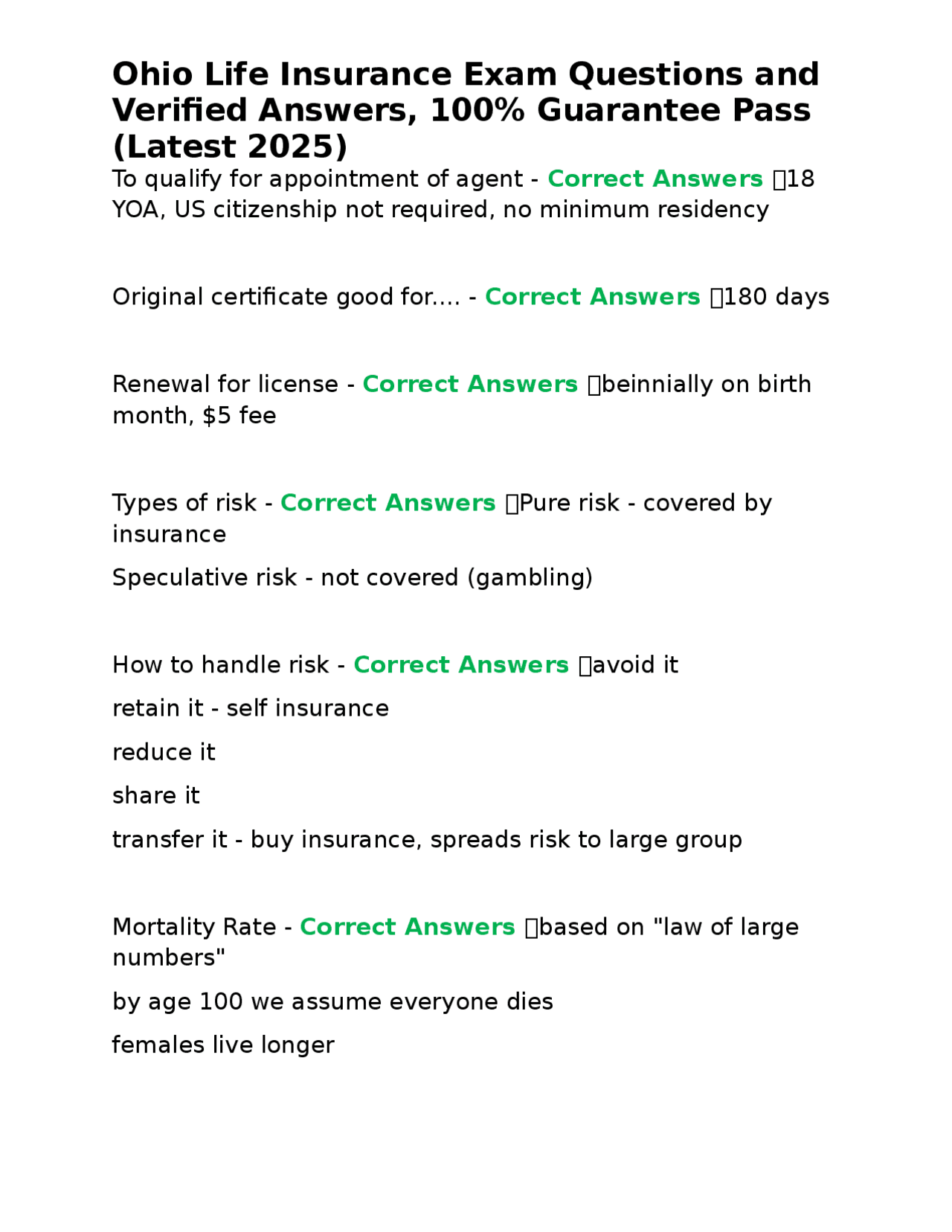 Ohio Life Insurance Exam Questions and Verified Answers, 100% Guarantee Pass (Latest 2025)

To qualify for appointment of agent - Correct Answers 18 YOA, US citizenship not required, no minimum residency

Original certificate good for.... - Correct Answers 180 days

Renewal for license - Correct Answers beinnially on birth month, $5 fee

Types of risk - Correct Answers Pure risk - covered by insurance

Speculative risk - not covered (gambling)

How to handle risk - Correct Answers avoid it

retain it - self insurance

reduce it

share it

transfer it - buy insurance, spreads risk to large group

Mortality Rate - Correct Answers based on "law of large numbers"

by age 100 we assume everyone dies

females live longer